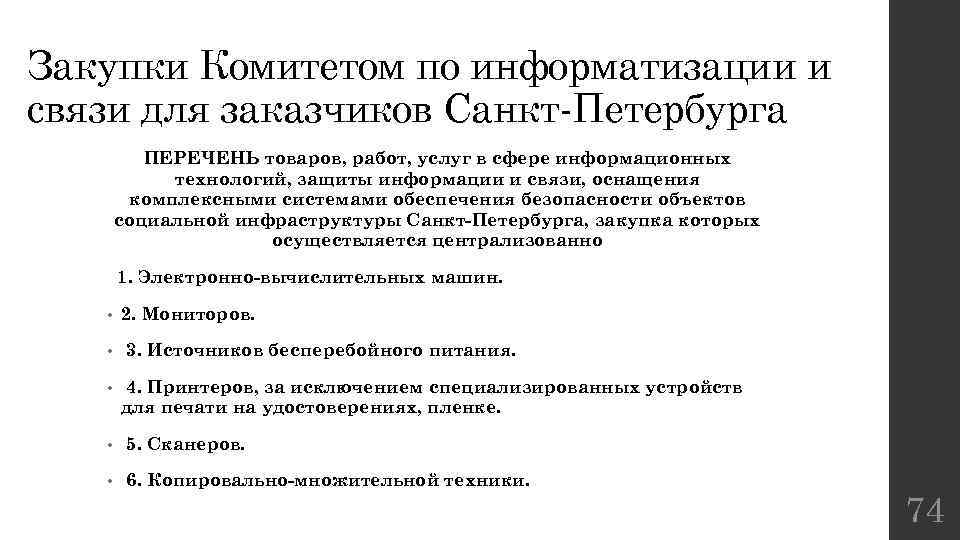 Закупки Комитетом по информатизации и связи для заказчиков Санкт-Петербурга

ПЕРЕЧЕНЬ товаров, работ, услуг в сфере информационных технологий, защиты информации и связи, оснащения комплексными системами обеспечения безопасности объектов социальной инфраструктуры Санкт-Петербурга, закупка которых осуществляется централизованно

1. Электронно-вычислительных машин.

• 2. Мониторов.

• 3. Источников бесперебойного питания.

• 4. Принтеров, за исключением специализированных устройств для печати на удостоверениях, пленке.

• 5. Сканеров.

• 6. Копировально-множительной техники.

74